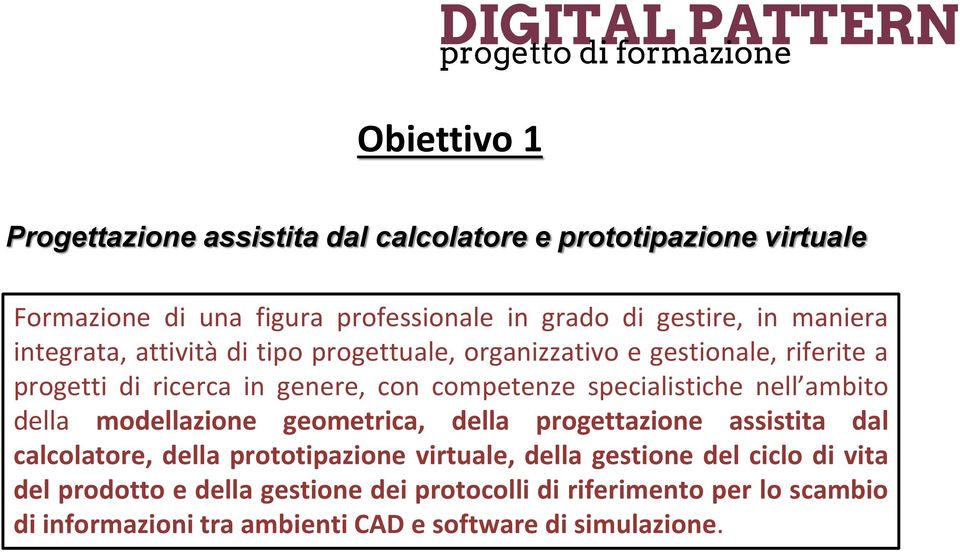 DIGITAL PATTERN
progetto di formazione

Obiettivo 1

Progettazione assistita dal calcolatore e prototipazione virtuale

Formazione di una figura professionale in grado di gestire, in maniera integrata, attività di tipo progettuale, organizzativo e gestionale, riferite a progetti di ricerca in genere, con competenze specialistiche nell'ambito della modellazione geometrica, della progettazione assistita dal calcolatore, della prototipazione virtuale, della gestione del ciclo di vita del prodotto e della gestione dei protocolli di riferimento per lo scambio di informazioni tra ambienti CAD e software di simulazione.